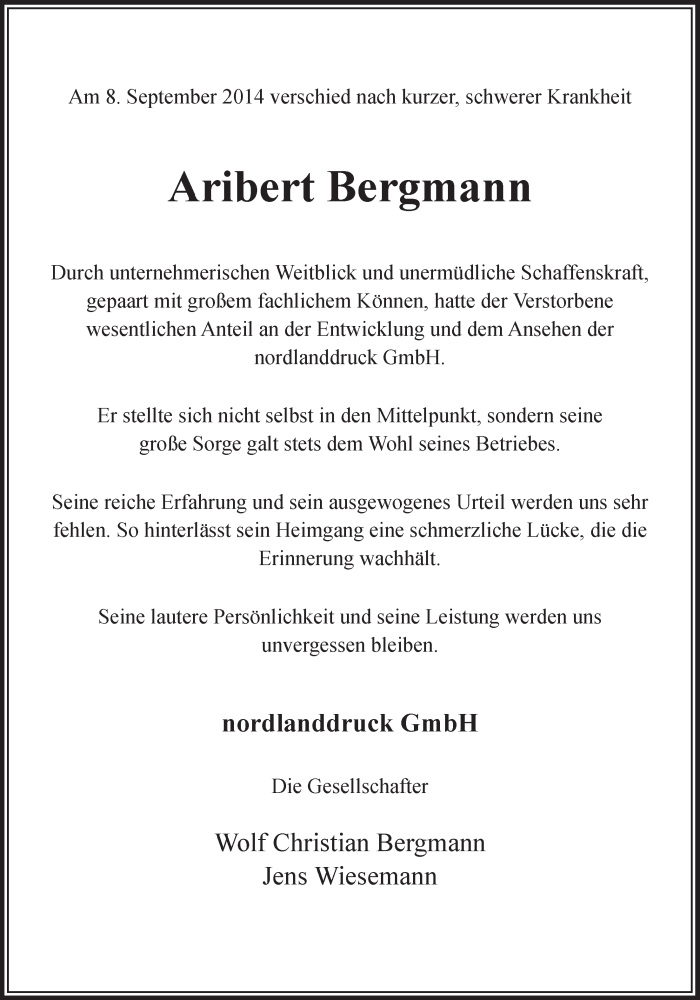 Am 8. September 2014 verschied nach kurzer, schwerer Krankheit

Aribert Bergmann

Durch unternehmerischen Weitblick und unermüdliche Schaffenskraft, gepaart mit großem fachlichem Können, hatte der Verstorbene wesentlichen Anteil an der Entwicklung und dem Ansehen der nordlanddruck GmbH.

Er stellte sich nicht selbst in den Mittelpunkt, sondern seine große Sorge galt stets dem Wohl seines Betriebes.

Seine reiche Erfahrung und sein ausgewogenes Urteil werden uns sehr fehlen. So hinterlässt sein Heimgang eine schmerzliche Lücke, die die Erinnerung wachhält.

Seine lautere Persönlichkeit und seine Leistung werden uns unvergessen bleiben.

nordlanddruck GmbH

Die Gesellschafter

Wolf Christian Bergmann
Jens Wiesemann